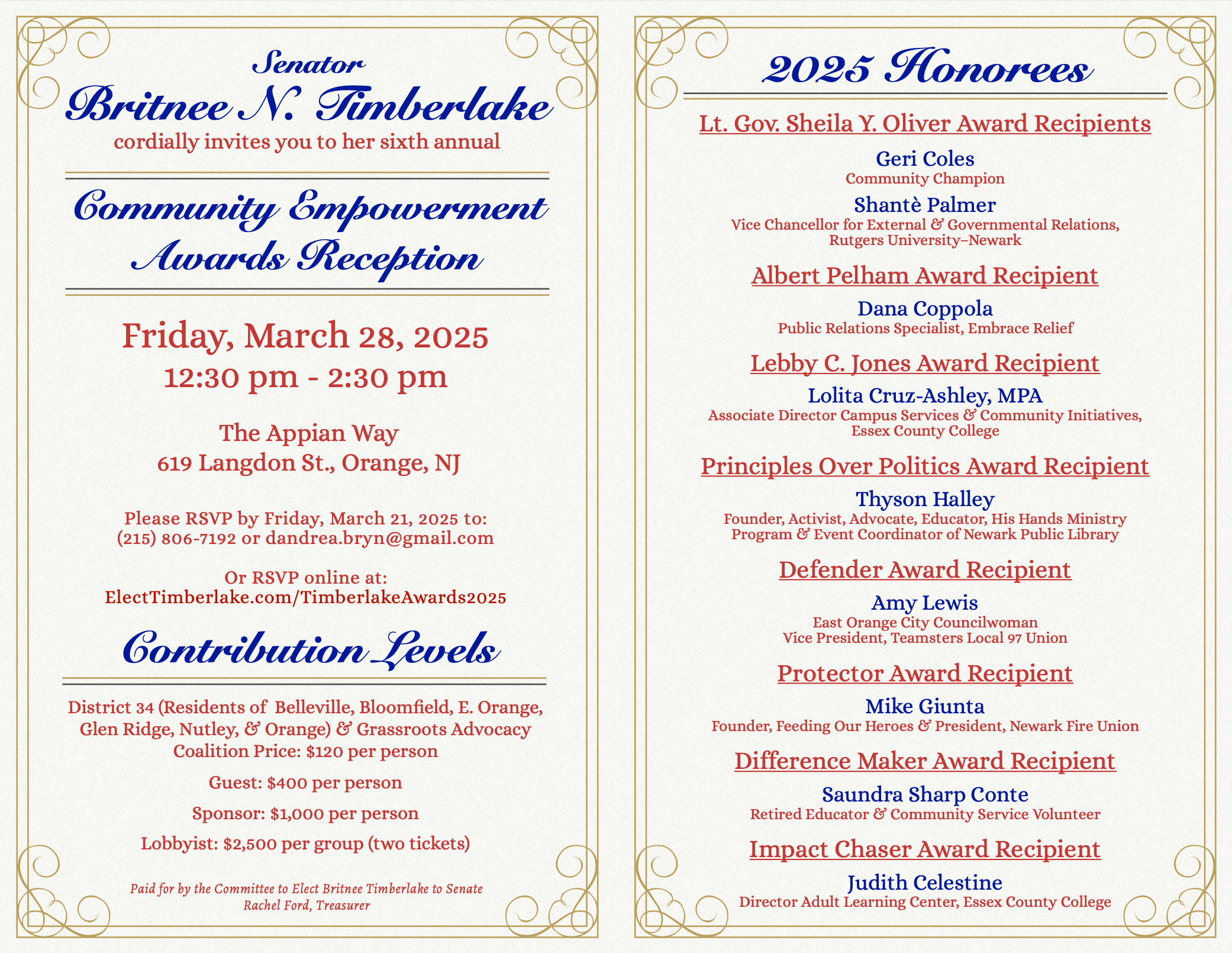 Senator
Britnee N. Timberlake
cordially invites you to her sixth annual

Community Empowerment Awards Reception

Friday, March 28, 2025
12:30 pm - 2:30 pm

The Appian Way
619 Langdon St., Orange, NJ

Please RSVP by Friday, March 21, 2025 to:
(215) 806-7192 or dandrea.bryn@gmail.com

Or RSVP online at:
ElectTimberlake.com/TimberlakeAwards2025

Contribution Levels

District 34 (Residents of Belleville, Bloomfield, E. Orange, Glen Ridge, Nutley, & Orange) & Grassroots Advocacy Coalition Price: $120 per person

Guest: $400 per person

Sponsor: $1,000 per person

Lobbyist: $2,500 per group (two tickets)

Paid for by the Committee to Elect Britnee Timberlake to Senate
Rachel Ford, Treasurer

2025 Honorees

Lt. Gov. Sheila Y. Oliver Award Recipients

Geri Coles
Community Champion

Shantè Palmer
Vice Chancellor for External & Governmental Relations, Rutgers University–Newark

Albert Pelham Award Recipient

Dana Coppola
Public Relations Specialist, Embrace Relief

Lebby C. Jones Award Recipient

Lolita Cruz-Ashley, MPA
Associate Director Campus Services & Community Initiatives, Essex County College

Principles Over Politics Award Recipient

Thyson Halley
Founder, Activist, Advocate, Educator, His Hands Ministry
Program & Event Coordinator of Newark Public Library

Defender Award Recipient

Amy Lewis
East Orange City Councilwoman
Vice President, Teamsters Local 97 Union

Protector Award Recipient

Mike Giunta
Founder, Feeding Our Heroes & President, Newark Fire Union

Difference Maker Award Recipient

Saundra Sharp Conte
Retired Educator & Community Service Volunteer

Impact Chaser Award Recipient

Judith Celestine
Director Adult Learning Center, Essex County College